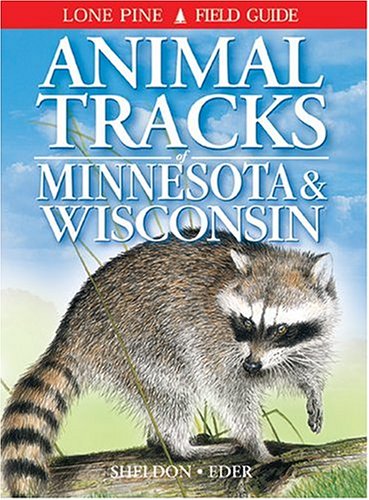 LONE PINE FIELD GUIDE

ANIMAL TRACKS
of
MINNESOTA & WISCONSIN

SHELDON • EDER